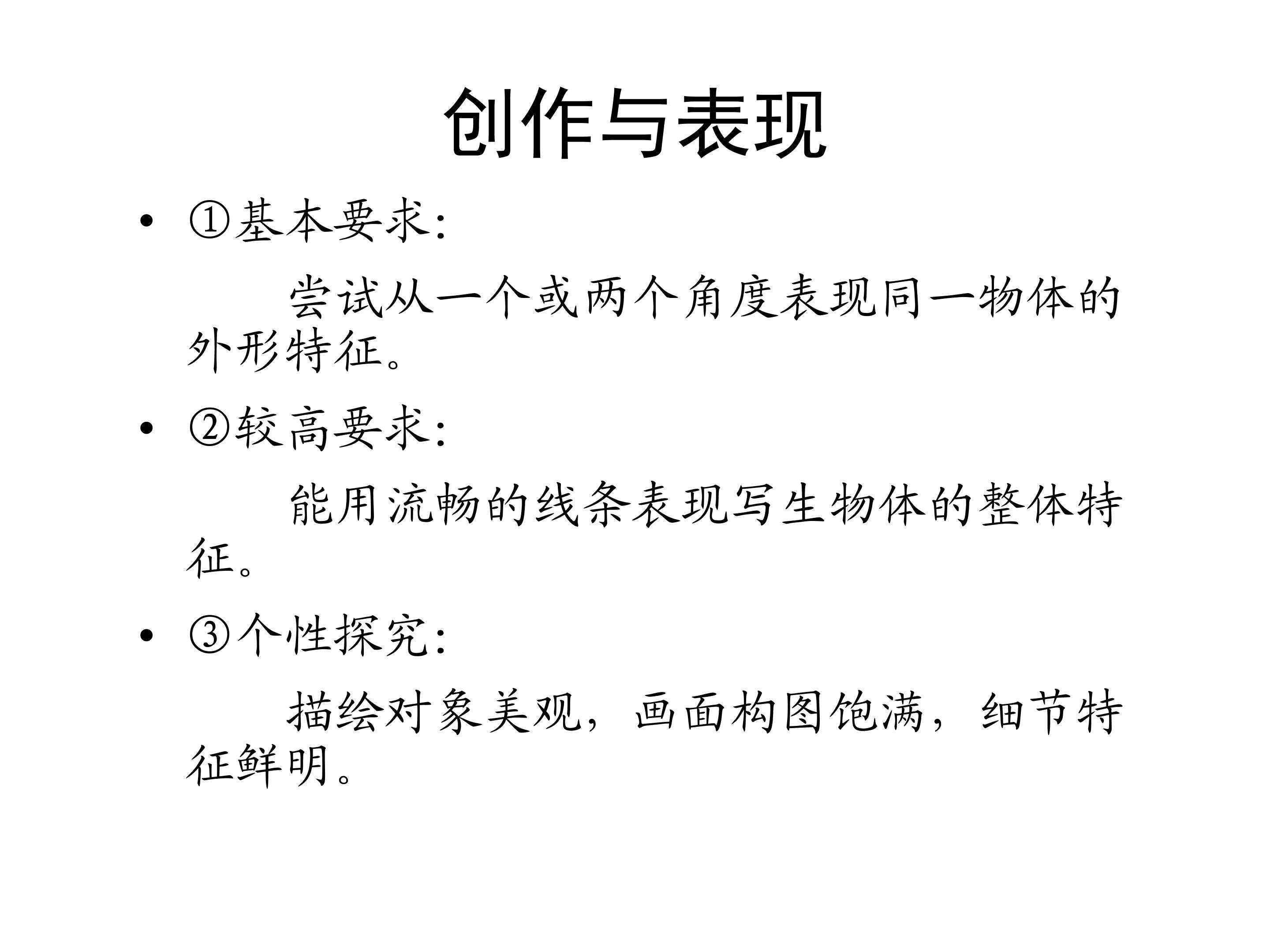 创作与表现

• ①基本要求：

尝试从一个或两个角度表现同一物体的外形特征。

• ②较高要求：

能用流畅的线条表现写生物体的整体特征。

• ③个性探究：

描绘对象美观，画面构图饱满，细节特征鲜明。